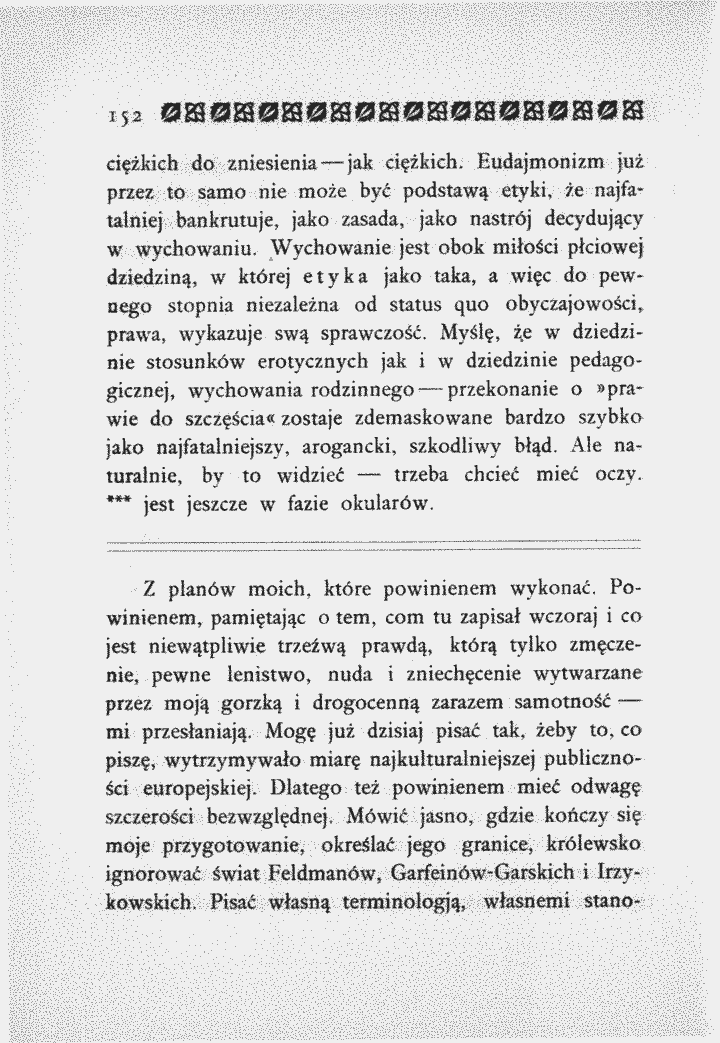 152

ciężkich do zniesienia — jak ciężkich. Eudajmonizm już przez to samo nie może być podstawą etyki, że najfatalniej bankrutuje, jako zasada, jako nastrój decydujący w wychowaniu. Wychowanie jest obok miłości płciowej dziedziną, w której etyka jako taka, a więc do pewnego stopnia niezależna od status quo obyczajowości, prawa, wykazuje swą sprawczość. Myślę, że w dziedzinie stosunków erotycznych jak i w dziedzinie pedagogicznej, wychowania rodzinnego — przekonanie o »prawie do szczęścia« zostaje zdemaskowane bardzo szybko jako najfatalniejszy, arogancki, szkodliwy błąd. Ale naturalnie, by to widzieć — trzeba chcieć mieć oczy. *** jest jeszcze w fazie okularów.

Z planów moich, które powinienem wykonać. Powinienem, pamiętając o tem, com tu zapisał wczoraj i co jest niewątpliwie trzeźwą prawdą, którą tylko zmęczenie, pewne lenistwo, nuda i zniechęcenie wytwarzane przez moją gorzką i drogocenną zarazem samotność — mi przesłaniają. Mogę już dzisiaj pisać tak, żeby to, co piszę, wytrzymywało miarę najkulturalniejszej publiczności europejskiej. Dlatego też powinienem mieć odwagę szczerości bezwzględnej. Mówić jasno, gdzie kończy się moje przygotowanie, określać jego granice, królewsko ignorować świat Feldmanów, Garfeinów-Garskich i Irzykowskich. Pisać własną terminologją, własnemi stano-